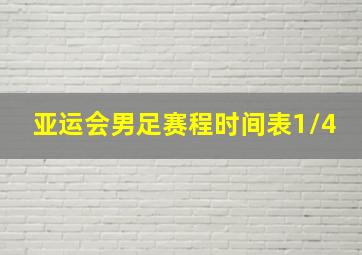 亚运会男足赛程时间表1/4